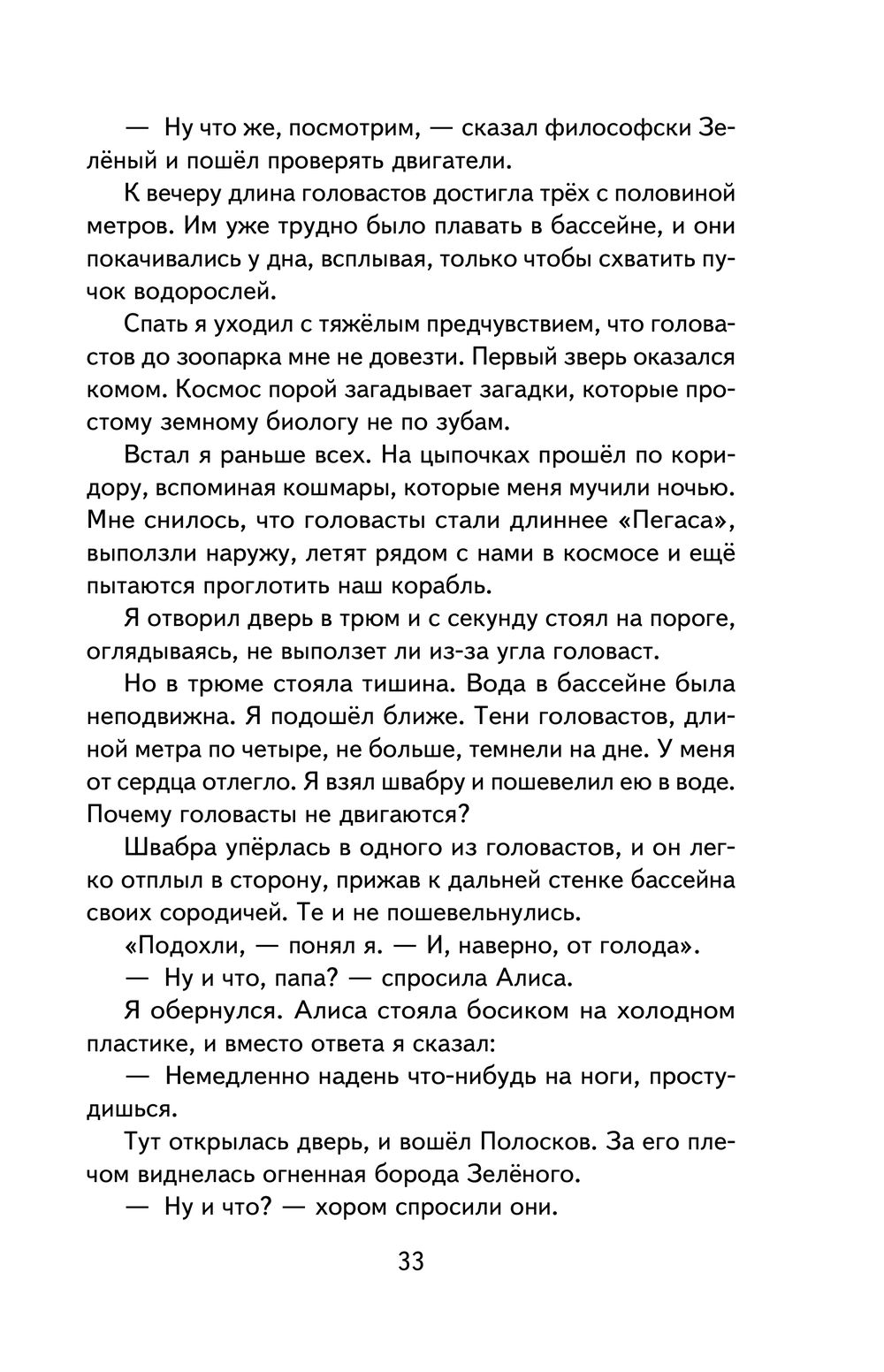 — Ну что же, посмотрим, — сказал философски Зелёный и пошёл проверять двигатели.

К вечеру длина головастов достигла трёх с половиной метров. Им уже трудно было плавать в бассейне, и они покачивались у дна, всплывая, только чтобы схватить пучок водорослей.

Спать я уходил с тяжёлым предчувствием, что головастов до зоопарка мне не довезти. Первый зверь оказался комом. Космос порой загадывает загадки, которые простому земному биологу не по зубам.

Встал я раньше всех. На цыпочках прошёл по коридору, вспоминая кошмары, которые меня мучили ночью. Мне снилось, что головасты стали длиннее «Пегаса», выползли наружу, летят рядом с нами в космосе и ещё пытаются проглотить наш корабль.

Я отворил дверь в трюм и с секунду стоял на пороге, оглядываясь, не выползет ли из-за угла головаст.

Но в трюме стояла тишина. Вода в бассейне была неподвижна. Я подошёл ближе. Тени головастов, длиной метра по четыре, не больше, темнели на дне. У меня от сердца отлегло. Я взял швабру и пошевелил ею в воде. Почему головасты не двигаются?

Швабра упёрлась в одного из головастов, и он легко отплыл в сторону, прижав к дальней стенке бассейна своих сородичей. Те и не пошевельнулись.

«Подохли, — понял я. — И, наверно, от голода».

— Ну и что, папа? — спросила Алиса.

Я обернулся. Алиса стояла босиком на холодном пластике, и вместо ответа я сказал:

— Немедленно надень что-нибудь на ноги, простудишься.

Тут открылась дверь, и вошёл Полосков. За его плечом виднелась огненная борода Зелёного.

— Ну и что? — хором спросили они.

33